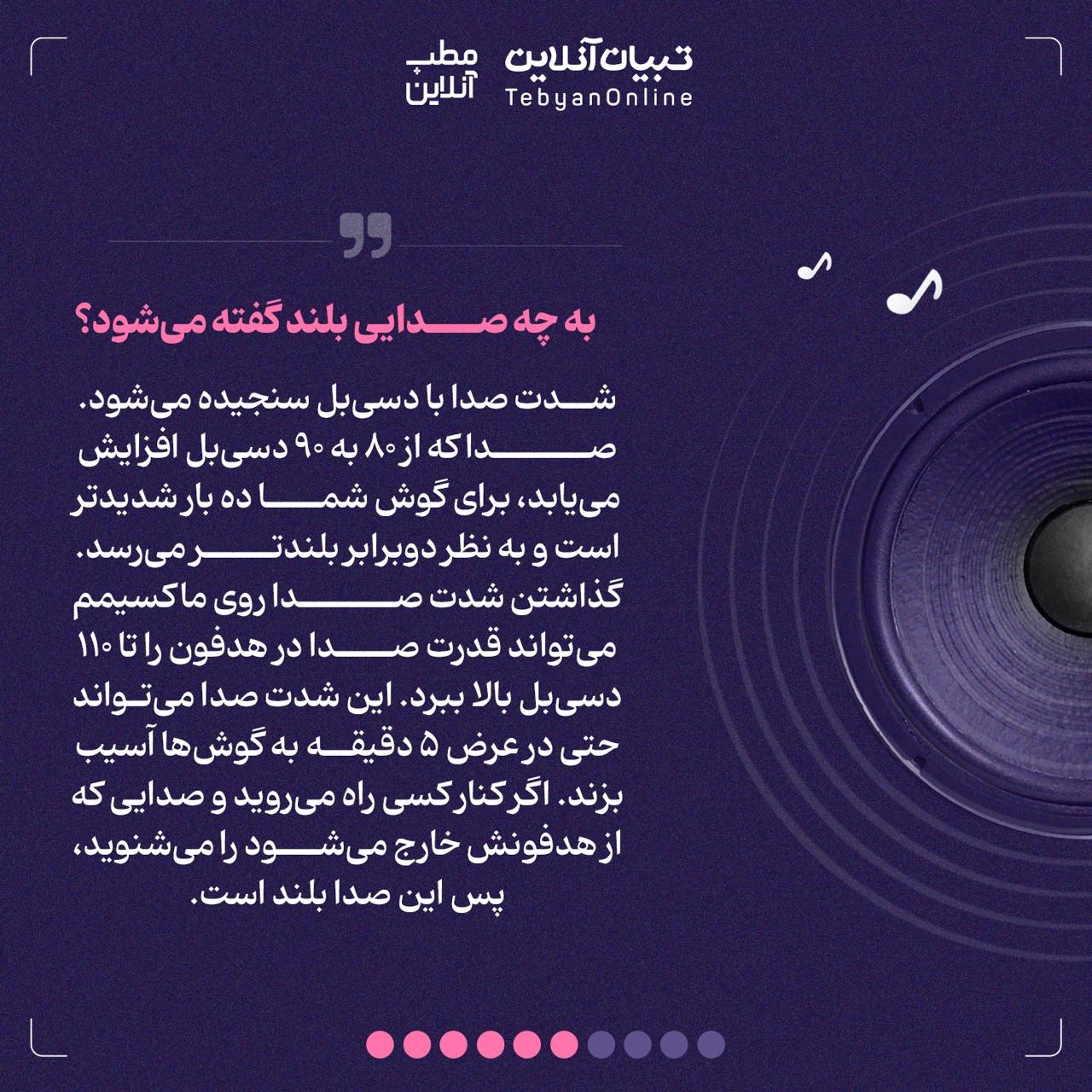 تبیان آنلاین
TebyanOnline
مطب آنلاین

به چه صدایی بلند گفته می‌شود؟

شدت صدا با دسی‌بل سنجیده می‌شود. صدا که از ۸۰ به ۹۰ دسی‌بل افزایش می‌یابد، برای گوش شما ده بار شدیدتر است و به نظر دوبرابر بلندتر می‌رسد. گذاشتن شدت صدا روی ماکسیمم می‌تواند قدرت صدا در هدفون را تا ۱۱۰ دسی‌بل بالا ببرد. این شدت صدا می‌تواند حتی در عرض ۵ دقیقه به گوش‌ها آسیب بزند. اگر کنار کسی راه می‌روید و صدایی که از هدفونش خارج می‌شود را می‌شنوید، پس این صدا بلند است.